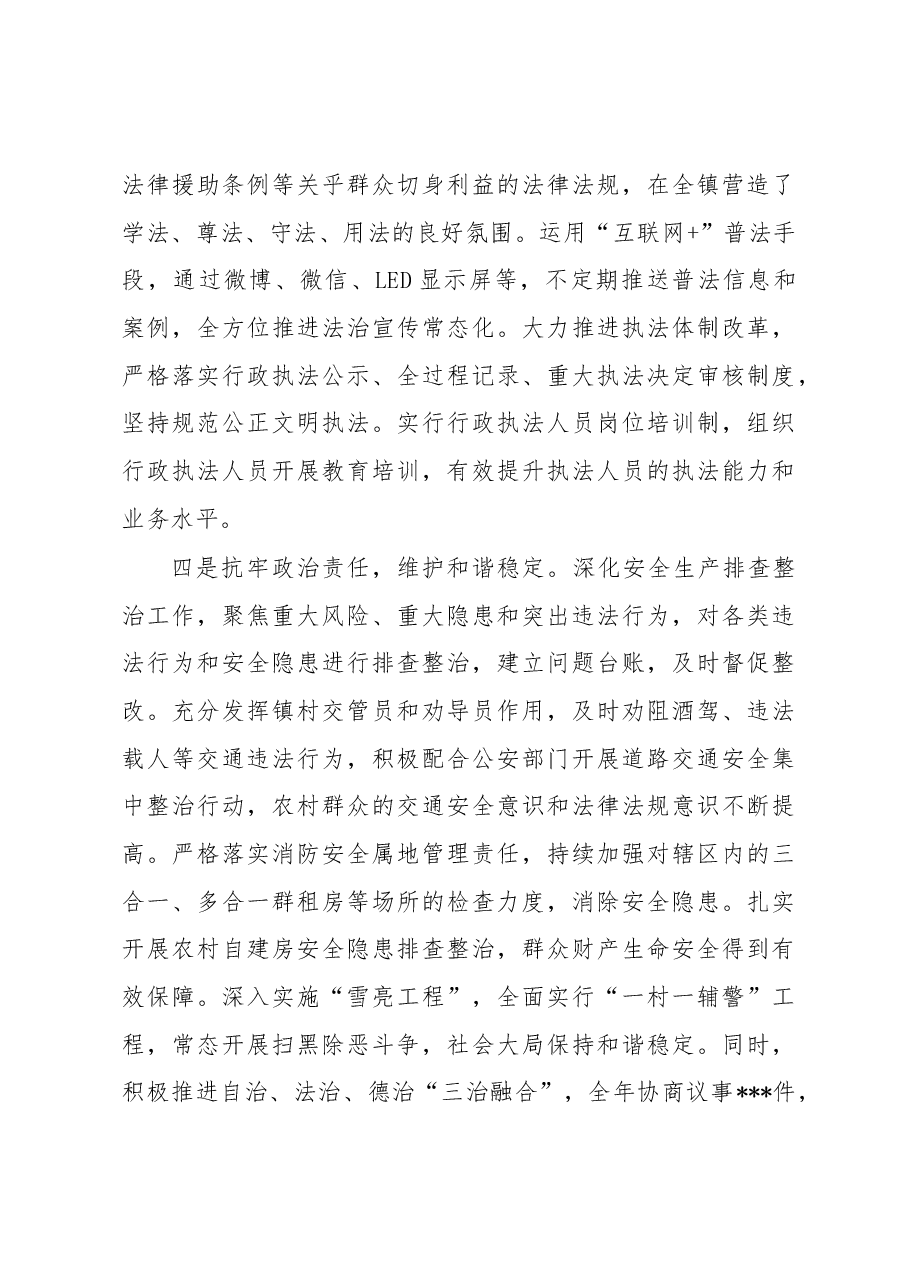 法律援助条例等关乎群众切身利益的法律法规，在全镇营造了学法、尊法、守法、用法的良好氛围。运用“互联网+”普法手段，通过微博、微信、LED显示屏等，不定期推送普法信息和案例，全方位推进法治宣传常态化。大力推进执法体制改革，严格落实行政执法公示、全过程记录、重大执法决定审核制度，坚持规范公正文明执法。实行行政执法人员岗位培训制，组织行政执法人员开展教育培训，有效提升执法人员的执法能力和业务水平。

四是抗牢政治责任，维护和谐稳定。深化安全生产排查整治工作，聚焦重大风险、重大隐患和突出违法行为，对各类违法行为和安全隐患进行排查整治，建立问题台账，及时督促整改。充分发挥镇村交管员和劝导员作用，及时劝阻酒驾、违法载人等交通违法行为，积极配合公安部门开展道路交通安全集中整治行动，农村群众的交通安全意识和法律法规意识不断提高。严格落实消防安全属地管理责任，持续加强对辖区内的三合一、多合一群租房等场所的检查力度，消除安全隐患。扎实开展农村自建房安全隐患排查整治，群众财产生命安全得到有效保障。深入实施“雪亮工程”，全面实行“一村一辅警”工程，常态开展扫黑除恶斗争，社会大局保持和谐稳定。同时，积极推进自治、法治、德治“三治融合”，全年协商议事***件，